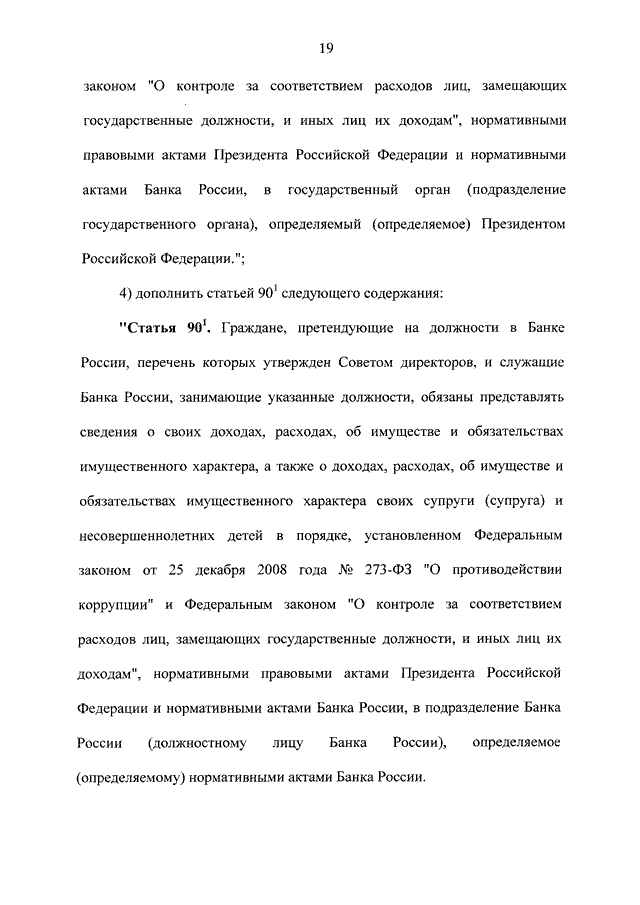 19

законом "О контроле за соответствием расходов лиц, замещающих государственные должности, и иных лиц их доходам", нормативными правовыми актами Президента Российской Федерации и нормативными актами Банка России, в государственный орган (подразделение государственного органа), определяемый (определяемое) Президентом Российской Федерации.";

4) дополнить статьей $90^1$ следующего содержания:

"Статья $90^1$. Граждане, претендующие на должности в Банке России, перечень которых утвержден Советом директоров, и служащие Банка России, занимающие указанные должности, обязаны представлять сведения о своих доходах, расходах, об имуществе и обязательствах имущественного характера, а также о доходах, расходах, об имуществе и обязательствах имущественного характера своих супруги (супруга) и несовершеннолетних детей в порядке, установленном Федеральным законом от 25 декабря 2008 года № 273-ФЗ "О противодействии коррупции" и Федеральным законом "О контроле за соответствием расходов лиц, замещающих государственные должности, и иных лиц их доходам", нормативными правовыми актами Президента Российской Федерации и нормативными актами Банка России, в подразделение Банка России (должностному лицу Банка России), определяемое (определяемому) нормативными актами Банка России.